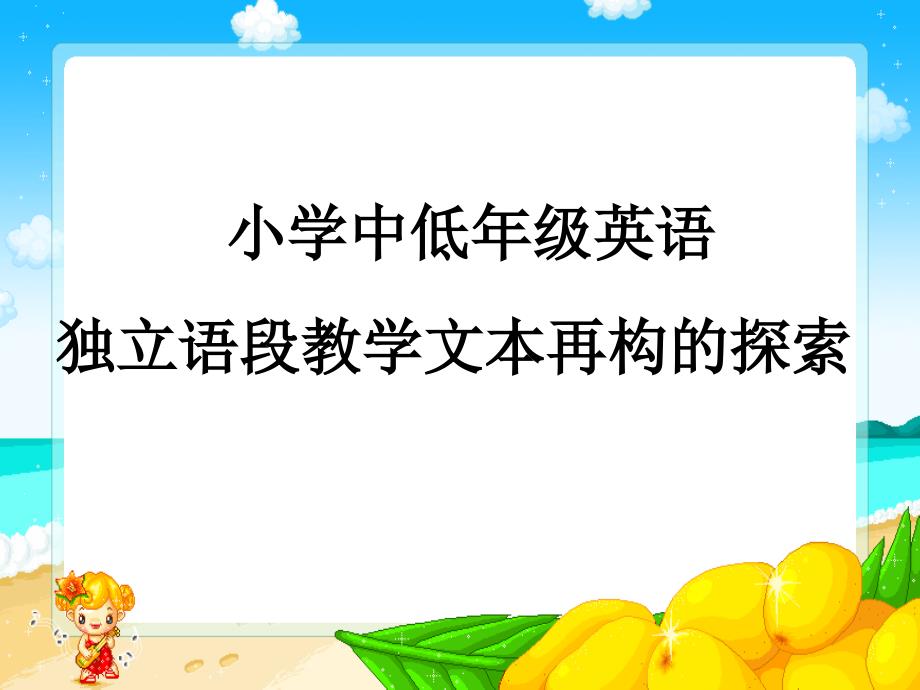 小学中低年级英语
独立语段教学文本再构的探索